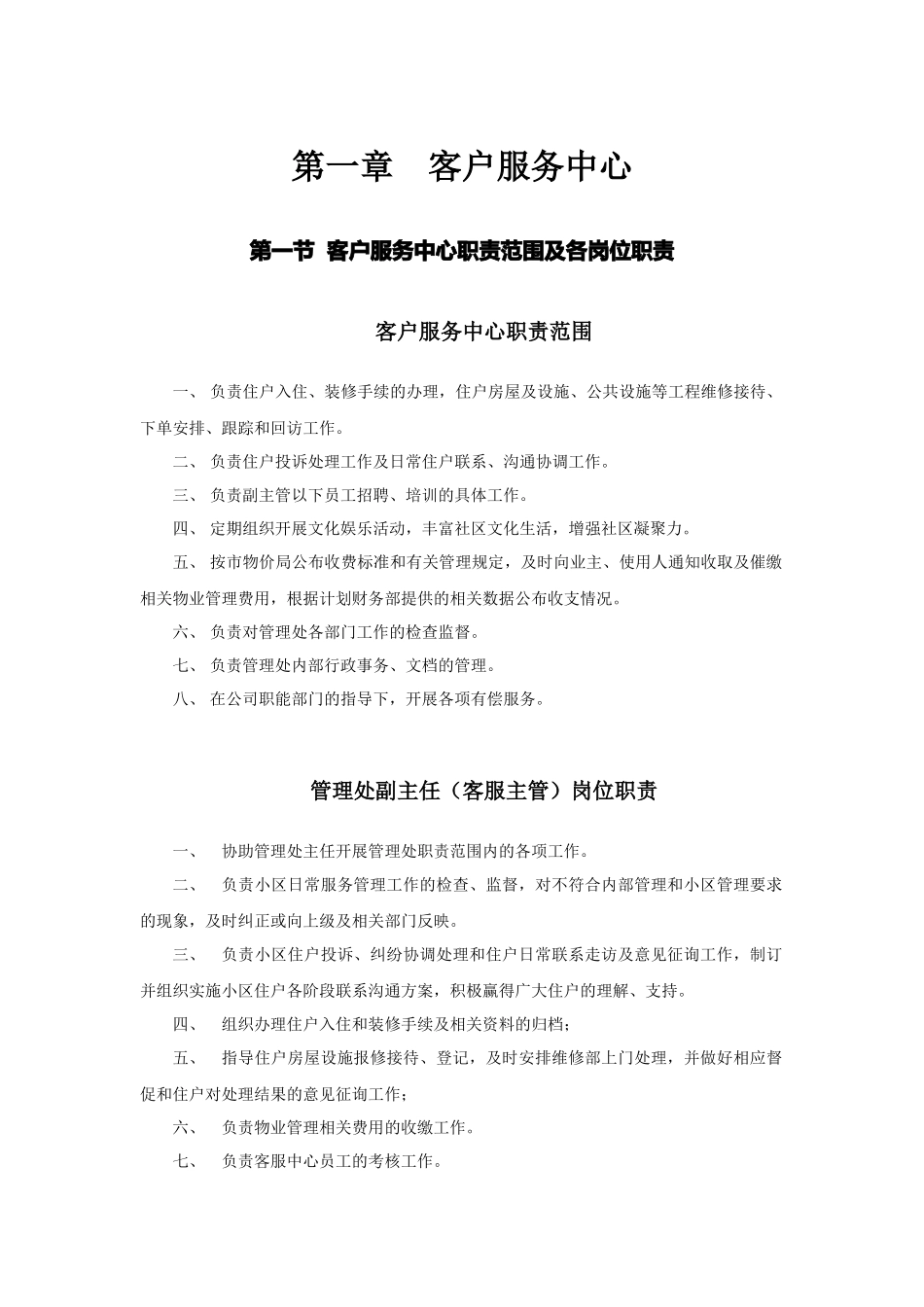 第一章　客户服务中心

第一节 客户服务中心职责范围及各岗位职责

客户服务中心职责范围

一、 负责住户入住、装修手续的办理，住户房屋及设施、公共设施等工程维修接待、下单安排、跟踪和回访工作。

二、 负责住户投诉处理工作及日常住户联系、沟通协调工作。

三、 负责副主管以下员工招聘、培训的具体工作。

四、 定期组织开展文化娱乐活动，丰富社区文化生活，增强社区凝聚力。

五、 按市物价局公布收费标准和有关管理规定，及时向业主、使用人通知收取及催缴相关物业管理费用，根据计划财务部提供的相关数据公布收支情况。

六、 负责对管理处各部门工作的检查监督。

七、 负责管理处内部行政事务、文档的管理。

八、 在公司职能部门的指导下，开展各项有偿服务。

管理处副主任（客服主管）岗位职责

一、 协助管理处主任开展管理处职责范围内的各项工作。

二、 负责小区日常服务管理工作的检查、监督，对不符合内部管理和小区管理要求的现象，及时纠正或向上级及相关部门反映。

三、 负责小区住户投诉、纠纷协调处理和住户日常联系走访及意见征询工作，制订并组织实施小区住户各阶段联系沟通方案，积极赢得广大住户的理解、支持。

四、 组织办理住户入住和装修手续及相关资料的归档；

五、 指导住户房屋设施报修接待、登记，及时安排维修部上门处理，并做好相应督促和住户对处理结果的意见征询工作；

六、 负责物业管理相关费用的收缴工作。

七、 负责客服中心员工的考核工作。